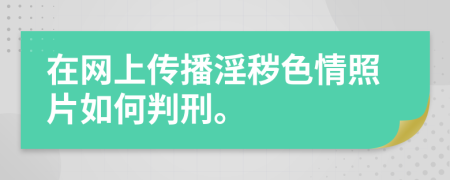 在网上传播淫秽色情照片如何判刑。